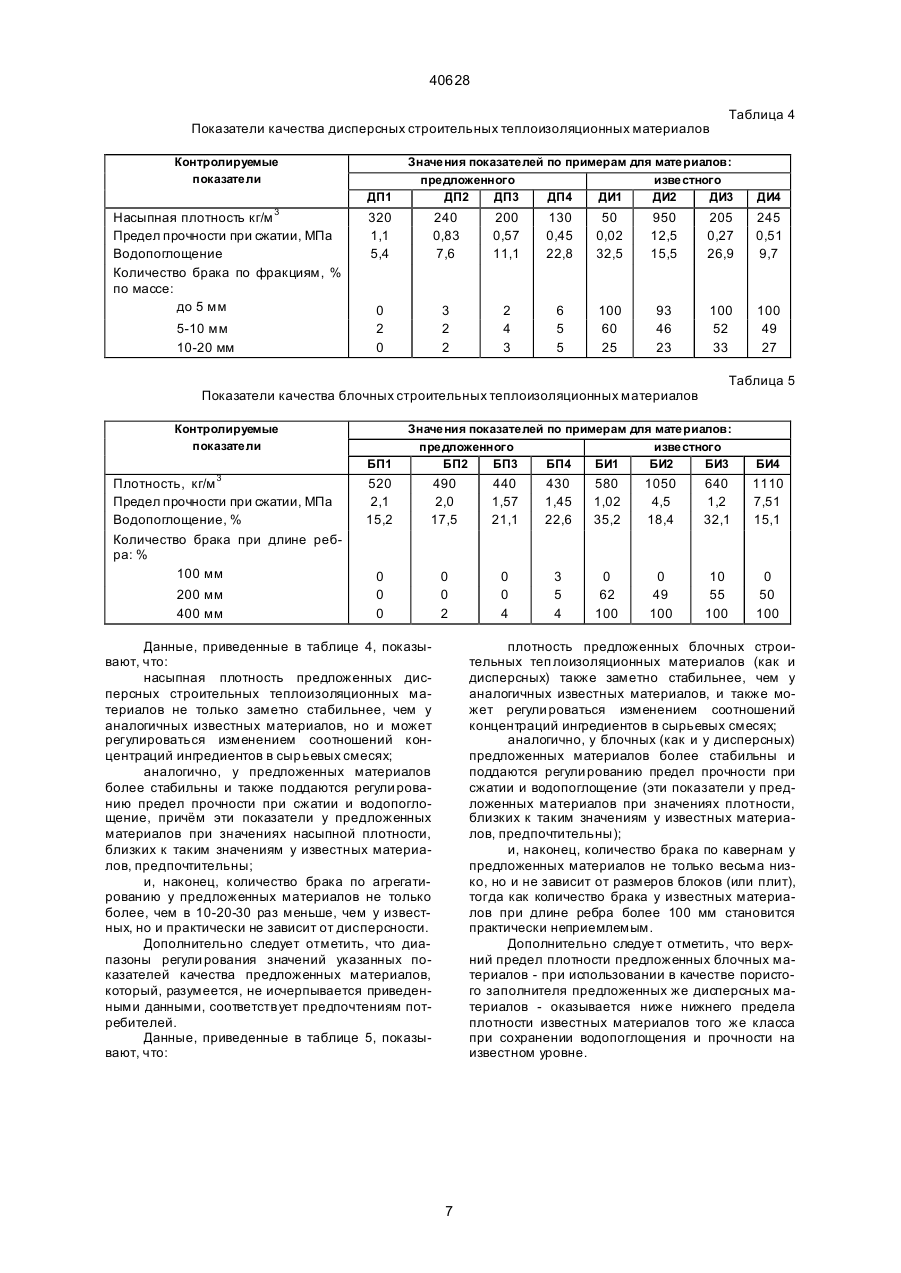 40628

Таблица 4

Показатели качества дисперсных строительных теплоизоляционных материалов

| Контролируемые показатели | Значения показателей по примерам для материалов: | | | | | | | |
|---|---|---|---|---|---|---|---|---|
| | предложенного | | | | известного | | | |
| | ДП1 | ДП2 | ДП3 | ДП4 | ДИ1 | ДИ2 | ДИ3 | ДИ4 |
| Насыпная плотность кг/м$^3$ | 320 | 240 | 200 | 130 | 50 | 950 | 205 | 245 |
| Предел прочности при сжатии, МПа | 1,1 | 0,83 | 0,57 | 0,45 | 0,02 | 12,5 | 0,27 | 0,51 |
| Водопоглощение | 5,4 | 7,6 | 11,1 | 22,8 | 32,5 | 15,5 | 26,9 | 9,7 |
| Количество брака по фракциям, % по массе: | | | | | | | | |
| до 5 мм | 0 | 3 | 2 | 6 | 100 | 93 | 100 | 100 |
| 5-10 мм | 2 | 2 | 4 | 5 | 60 | 46 | 52 | 49 |
| 10-20 мм | 0 | 2 | 3 | 5 | 25 | 23 | 33 | 27 |

Таблица 5

Показатели качества блочных строительных теплоизоляционных материалов

| Контролируемые показатели | Значения показателей по примерам для материалов: | | | | | | | |
|---|---|---|---|---|---|---|---|---|
| | предложенного | | | | известного | | | |
| | БП1 | БП2 | БП3 | БП4 | БИ1 | БИ2 | БИ3 | БИ4 |
| Плотность, кг/м$^3$ | 520 | 490 | 440 | 430 | 580 | 1050 | 640 | 1110 |
| Предел прочности при сжатии, МПа | 2,1 | 2,0 | 1,57 | 1,45 | 1,02 | 4,5 | 1,2 | 7,51 |
| Водопоглощение, % | 15,2 | 17,5 | 21,1 | 22,6 | 35,2 | 18,4 | 32,1 | 15,1 |
| Количество брака при длине ребра: % | | | | | | | | |
| 100 мм | 0 | 0 | 0 | 3 | 0 | 0 | 10 | 0 |
| 200 мм | 0 | 0 | 0 | 5 | 62 | 49 | 55 | 50 |
| 400 мм | 0 | 2 | 4 | 4 | 100 | 100 | 100 | 100 |

Данные, приведенные в таблице 4, показывают, что:

насыпная плотность предложенных дисперсных строительных теплоизоляционных материалов не только заметно стабильнее, чем у аналогичных известных материалов, но и может регулироваться изменением соотношений концентраций ингредиентов в сырьевых смесях;

аналогично, у предложенных материалов более стабильны и также поддаются регулированию предел прочности при сжатии и водопоглощение, причём эти показатели у предложенных материалов при значениях насыпной плотности, близких к таким значениям у известных материалов, предпочтительны;

и, наконец, количество брака по агрегатированию у предложенных материалов не только более, чем в 10-20-30 раз меньше, чем у известных, но и практически не зависит от дисперсности.

Дополнительно следует отметить, что диапазоны регулирования значений указанных показателей качества предложенных материалов, который, разумеется, не исчерпывается приведенными данными, соответствует предпочтениям потребителей.

Данные, приведенные в таблице 5, показывают, что:

плотность предложенных блочных строительных теплоизоляционных материалов (как и дисперсных) также заметно стабильнее, чем у аналогичных известных материалов, и также может регулироваться изменением соотношений концентраций ингредиентов в сырьевых смесях;

аналогично, у блочных (как и у дисперсных) предложенных материалов более стабильны и поддаются регулированию предел прочности при сжатии и водопоглощение (эти показатели у предложенных материалов при значениях плотности, близких к таким значениям у известных материалов, предпочтительны);

и, наконец, количество брака по кавернам у предложенных материалов не только весьма низко, но и не зависит от размеров блоков (или плит), тогда как количество брака у известных материалов при длине ребра более 100 мм становится практически неприемлемым.

Дополнительно следует отметить, что верхний предел плотности предложенных блочных материалов - при использовании в качестве пористого заполнителя предложенных же дисперсных материалов - оказывается ниже нижнего предела плотности известных материалов того же класса при сохранении водопоглощения и прочности на известном уровне.

7